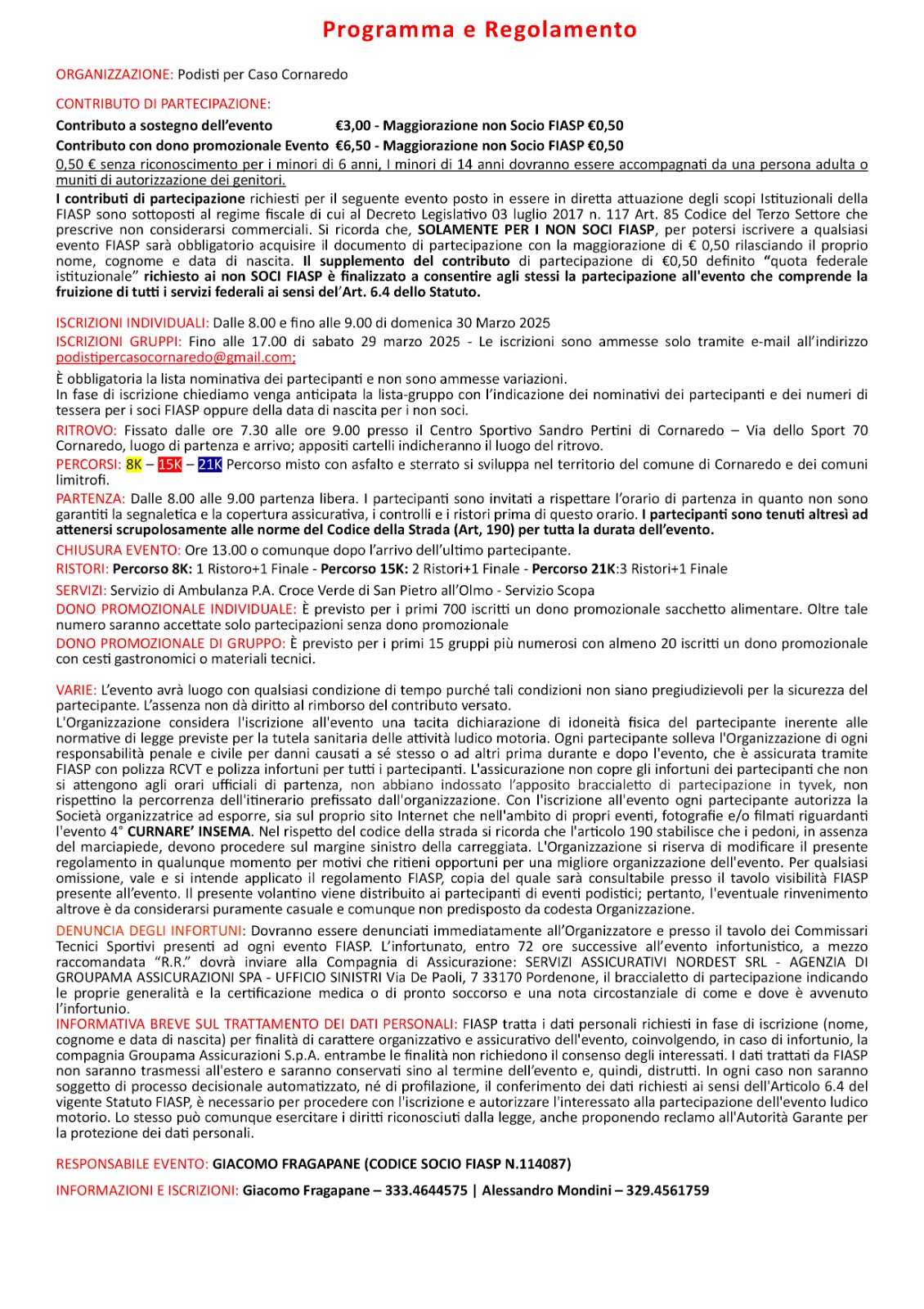 Programma e Regolamento

ORGANIZZAZIONE: Podisti per Caso Cornaredo

CONTRIBUTO DI PARTECIPAZIONE:

Contributo a sostegno dell'evento €3,00 - Maggiorazione non Socio FIASP €0,50

Contributo con dono promozionale Evento €6,50 - Maggiorazione non Socio FIASP €0,50

0,50 € senza riconoscimento per i minori di 6 anni, I minori di 14 anni dovranno essere accompagnati da una persona adulta o muniti di autorizzazione dei genitori.

I contributi di partecipazione richiesti per il seguente evento posto in essere in diretta attuazione degli scopi Istituzionali della FIASP sono sottoposti al regime fiscale di cui al Decreto Legislativo 03 luglio 2017 n. 117 Art. 85 Codice del Terzo Settore che prescrive non considerarsi commerciali. Si ricorda che, SOLAMENTE PER I NON SOCI FIASP, per potersi iscrivere a qualsiasi evento FIASP sarà obbligatorio acquisire il documento di partecipazione con la maggiorazione di € 0,50 rilasciando il proprio nome, cognome e data di nascita. Il supplemento del contributo di partecipazione di €0,50 definito "quota federale istituzionale" richiesto ai non SOCI FIASP è finalizzato a consentire agli stessi la partecipazione all'evento che comprende la fruizione di tutti i servizi federali ai sensi del'Art. 6.4 dello Statuto.

ISCRIZIONI INDIVIDUALI: Dalle 8.00 e fino alle 9.00 di domenica 30 Marzo 2025

ISCRIZIONI GRUPPI: Fino alle 17.00 di sabato 29 marzo 2025 - Le iscrizioni sono ammesse solo tramite e-mail all'indirizzo podistipercasocornaredo@gmail.com;

È obbligatoria la lista nominativa dei partecipanti e non sono ammesse variazioni.
In fase di iscrizione chiediamo venga anticipata la lista-gruppo con l'indicazione dei nominativi dei partecipanti e dei numeri di tessera per i soci FIASP oppure della data di nascita per i non soci.

RITROVO: Fissato dalle ore 7.30 alle ore 9.00 presso il Centro Sportivo Sandro Pertini di Cornaredo – Via dello Sport 70 Cornaredo, luogo di partenza e arrivo; appositi cartelli indicheranno il luogo del ritrovo.

PERCORSI: 8K – 15K – 21K Percorso misto con asfalto e sterrato si sviluppa nel territorio del comune di Cornaredo e dei comuni limitrofi.

PARTENZA: Dalle 8.00 alle 9.00 partenza libera. I partecipanti sono invitati a rispettare l'orario di partenza in quanto non sono garantiti la segnaletica e la copertura assicurativa, i controlli e i ristori prima di questo orario. I partecipanti sono tenuti altresì ad attenersi scrupolosamente alle norme del Codice della Strada (Art, 190) per tutta la durata dell'evento.

CHIUSURA EVENTO: Ore 13.00 o comunque dopo l'arrivo dell'ultimo partecipante.

RISTORI: Percorso 8K: 1 Ristoro+1 Finale - Percorso 15K: 2 Ristori+1 Finale - Percorso 21K:3 Ristori+1 Finale

SERVIZI: Servizio di Ambulanza P.A. Croce Verde di San Pietro all'Olmo - Servizio Scopa

DONO PROMOZIONALE INDIVIDUALE: È previsto per i primi 700 iscritti un dono promozionale sacchetto alimentare. Oltre tale numero saranno accettate solo partecipazioni senza dono promozionale

DONO PROMOZIONALE DI GRUPPO: È previsto per i primi 15 gruppi più numerosi con almeno 20 iscritti un dono promozionale con cesti gastronomici o materiali tecnici.

VARIE: L'evento avrà luogo con qualsiasi condizione di tempo purché tali condizioni non siano pregiudizievoli per la sicurezza del partecipante. L'assenza non dà diritto al rimborso del contributo versato.
L'Organizzazione considera l'iscrizione all'evento una tacita dichiarazione di idoneità fisica del partecipante inerente alle normative di legge previste per la tutela sanitaria delle attività ludico motoria. Ogni partecipante solleva l'Organizzazione di ogni responsabilità penale e civile per danni causati a sé stesso o ad altri prima durante e dopo l'evento, che è assicurata tramite FIASP con polizza RCVT e polizza infortuni per tutti i partecipanti. L'assicurazione non copre gli infortuni dei partecipanti che non si attengono agli orari ufficiali di partenza, non abbiano indossato l'apposito braccialetto di partecipazione in tyvek, non rispettino la percorrenza dell'itinerario prefissato dall'organizzazione. Con l'iscrizione all'evento ogni partecipante autorizza la Società organizzatrice ad esporre, sia sul proprio sito Internet che nell'ambito di propri eventi, fotografie e/o filmati riguardanti l'evento 4° CURNARE' INSEMA. Nel rispetto del codice della strada si ricorda che l'articolo 190 stabilisce che i pedoni, in assenza del marciapiede, devono procedere sul margine sinistro della carreggiata. L'Organizzazione si riserva di modificare il presente regolamento in qualunque momento per motivi che ritieni opportuni per una migliore organizzazione dell'evento. Per qualsiasi omissione, vale e si intende applicato il regolamento FIASP, copia del quale sarà consultabile presso il tavolo visibilità FIASP presente all'evento. Il presente volantino viene distribuito ai partecipanti di eventi podistici; pertanto, l'eventuale rinvenimento altrove è da considerarsi puramente casuale e comunque non predisposto da codesta Organizzazione.

DENUNCIA DEGLI INFORTUNI: Dovranno essere denunciati immediatamente all'Organizzatore e presso il tavolo dei Commissari Tecnici Sportivi presenti ad ogni evento FIASP. L'infortunato, entro 72 ore successive all'evento infortunistico, a mezzo raccomandata "R.R." dovrà inviare alla Compagnia di Assicurazione: SERVIZI ASSICURATIVI NORDEST SRL - AGENZIA DI GROUPAMA ASSICURAZIONI SPA - UFFICIO SINISTRI Via De Paoli, 7 33170 Pordenone, il braccialetto di partecipazione indicando le proprie generalità e la certificazione medica o di pronto soccorso e una nota circostanziale di come e dove è avvenuto l'infortunio.

INFORMATIVA BREVE SUL TRATTAMENTO DEI DATI PERSONALI: FIASP tratta i dati personali richiesti in fase di iscrizione (nome, cognome e data di nascita) per finalità di carattere organizzativo e assicurativo dell'evento, coinvolgendo, in caso di infortunio, la compagnia Groupama Assicurazioni S.p.A. entrambe le finalità non richiedono il consenso degli interessati. I dati trattati da FIASP non saranno trasmessi all'estero e saranno conservati sino al termine dell'evento e, quindi, distrutti. In ogni caso non saranno soggetto di processo decisionale automatizzato, né di profilazione, il conferimento dei dati richiesti ai sensi dell'Articolo 6.4 del vigente Statuto FIASP, è necessario per procedere con l'iscrizione e autorizzare l'interessato alla partecipazione dell'evento ludico motorio. Lo stesso può comunque esercitare i diritti riconosciuti dalla legge, anche proponendo reclamo all'Autorità Garante per la protezione dei dati personali.

RESPONSABILE EVENTO: GIACOMO FRAGAPANE (CODICE SOCIO FIASP N.114087)

INFORMAZIONI E ISCRIZIONI: Giacomo Fragapane – 333.4644575 | Alessandro Mondini – 329.4561759